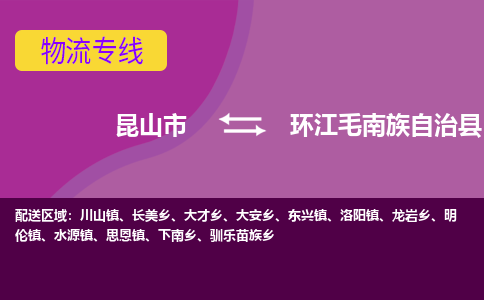 物流专线

昆山市

环江毛南族自治县

配送区域：川山镇、长美乡、大才乡、大安乡、东兴镇、洛阳镇、龙岩乡、明伦镇、水源镇、思恩镇、下南乡、驯乐苗族乡